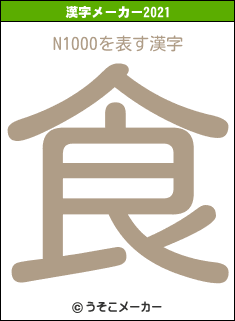 漢字メーカー2021

N1000を表す漢字

食

© うそこメーカー